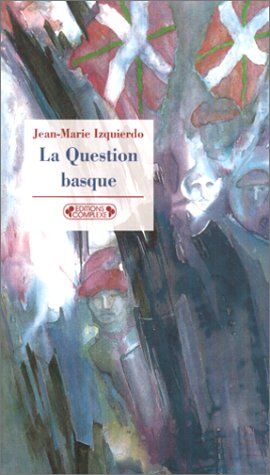 Jean-Marie Izquierdo
La Question basque

EDITIONS COMPLEXE